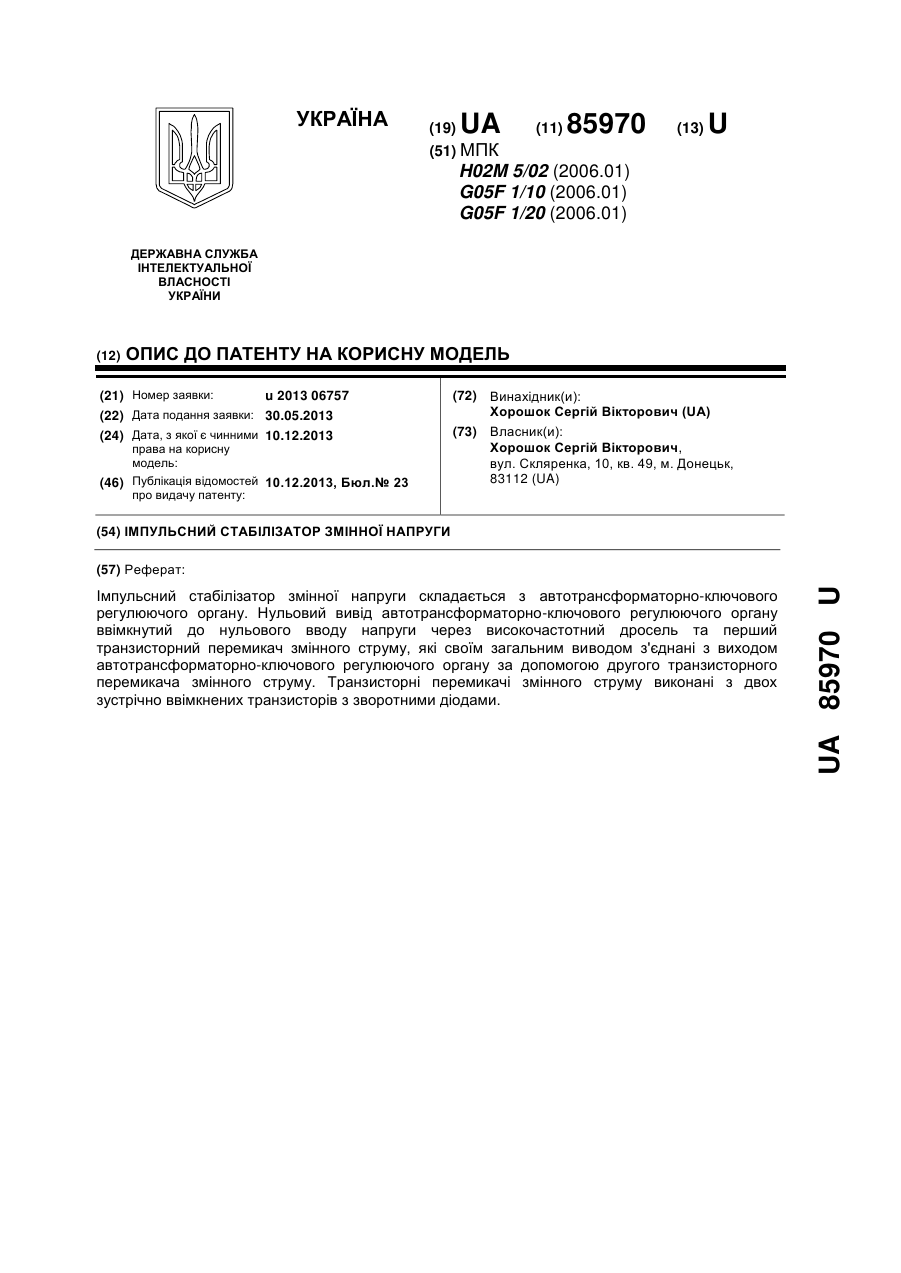 УКРАЇНА

(19) UA (11) 85970 (13) U

(51) МПК
H02M 5/02 (2006.01)
G05F 1/10 (2006.01)
G05F 1/20 (2006.01)

ДЕРЖАВНА СЛУЖБА ІНТЕЛЕКТУАЛЬНОЇ ВЛАСНОСТІ УКРАЇНИ

(12) ОПИС ДО ПАТЕНТУ НА КОРИСНУ МОДЕЛЬ

(21) Номер заявки: u 2013 06757
(22) Дата подання заявки: 30.05.2013
(24) Дата, з якої є чинними права на корисну модель: 10.12.2013
(46) Публікація відомостей про видачу патенту: 10.12.2013, Бюл.№ 23

(72) Винахідник(и):
Хорошок Сергій Вікторович (UA)
(73) Власник(и):
Хорошок Сергій Вікторович,
вул. Скляренка, 10, кв. 49, м. Донецьк, 83112 (UA)

(54) ІМПУЛЬСНИЙ СТАБІЛІЗАТОР ЗМІННОЇ НАПРУГИ

(57) Реферат:

Імпульсний стабілізатор змінної напруги складається з автотрансформаторно-ключового регулюючого органу. Нульовий вивід автотрансформаторно-ключового регулюючого органу ввімкнутий до нульового вводу напруги через високочастотний дросель та перший транзисторний перемикач змінного струму, які своїм загальним виводом з'єднані з виходом автотрансформаторно-ключового регулюючого органу за допомогою другого транзисторного перемикача змінного струму. Транзисторні перемикачі змінного струму виконані з двох зустрічно ввімкнених транзисторів з зворотними діодами.

UA 85970 U